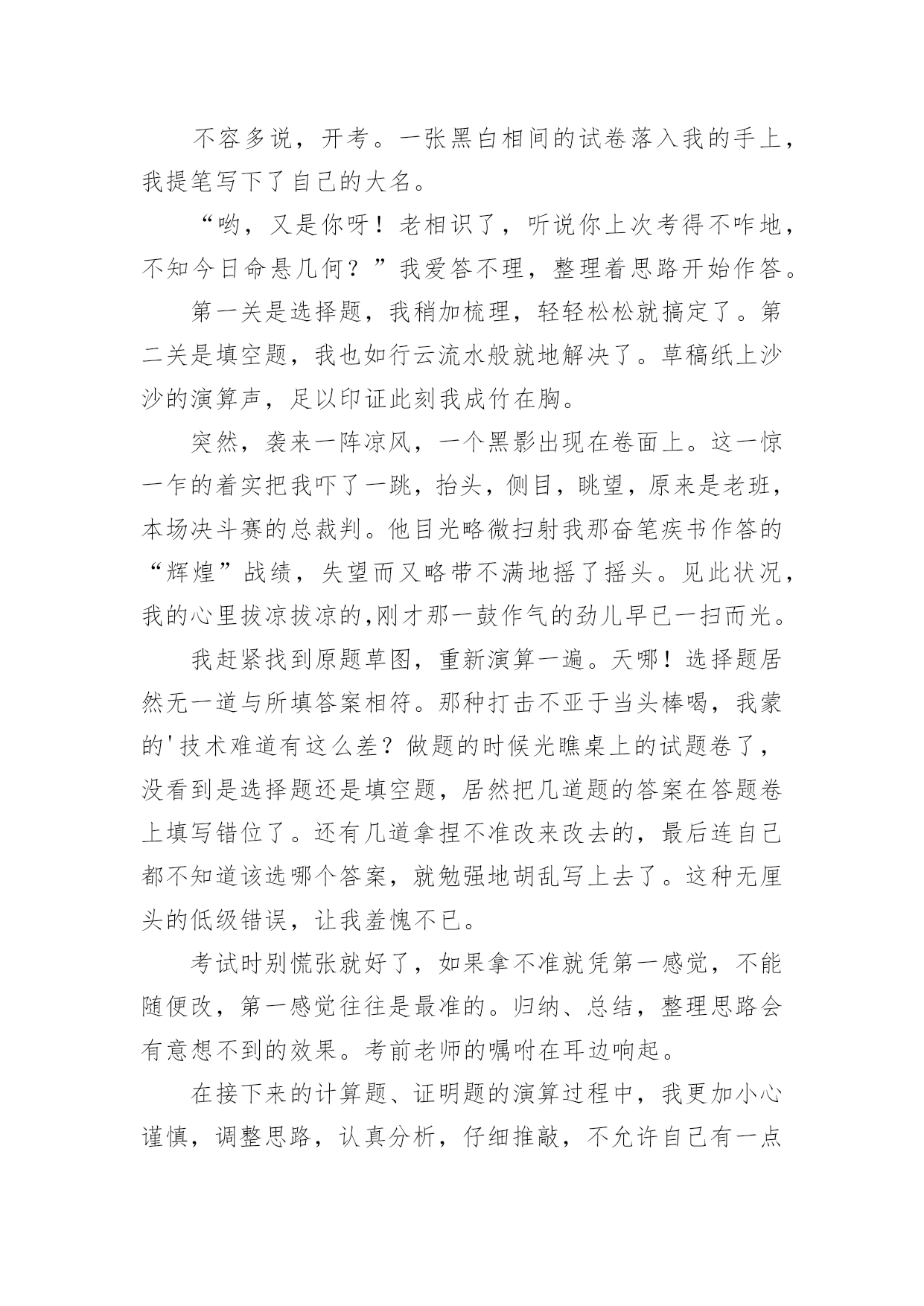 不容多说，开考。一张黑白相间的试卷落入我的手上，我提笔写下了自己的大名。

“哟，又是你呀！老相识了，听说你上次考得不咋地，不知今日命悬几何？”我爱答不理，整理着思路开始作答。

第一关是选择题，我稍加梳理，轻轻松松就搞定了。第二关是填空题，我也如行云流水般就地解决了。草稿纸上沙沙的演算声，足以印证此刻我成竹在胸。

突然，袭来一阵凉风，一个黑影出现在卷面上。这一惊一乍的着实把我吓了一跳，抬头，侧目，眺望，原来是老班，本场决斗赛的总裁判。他目光略微扫射我那奋笔疾书作答的“辉煌”战绩，失望而又略带不满地摇了摇头。见此状况，我的心里拔凉拔凉的,刚才那一鼓作气的劲儿早已一扫而光。

我赶紧找到原题草图，重新演算一遍。天哪！选择题居然无一道与所填答案相符。那种打击不亚于当头棒喝，我蒙的'技术难道有这么差？做题的时候光瞧桌上的试题卷了，没看到是选择题还是填空题，居然把几道题的答案在答题卷上填写错位了。还有几道拿捏不准改来改去的，最后连自己都不知道该选哪个答案，就勉强地胡乱写上去了。这种无厘头的低级错误，让我羞愧不已。

考试时别慌张就好了，如果拿不准就凭第一感觉，不能随便改，第一感觉往往是最准的。归纳、总结，整理思路会有意想不到的效果。考前老师的嘱咐在耳边响起。

在接下来的计算题、证明题的演算过程中，我更加小心谨慎，调整思路，认真分析，仔细推敲，不允许自己有一点